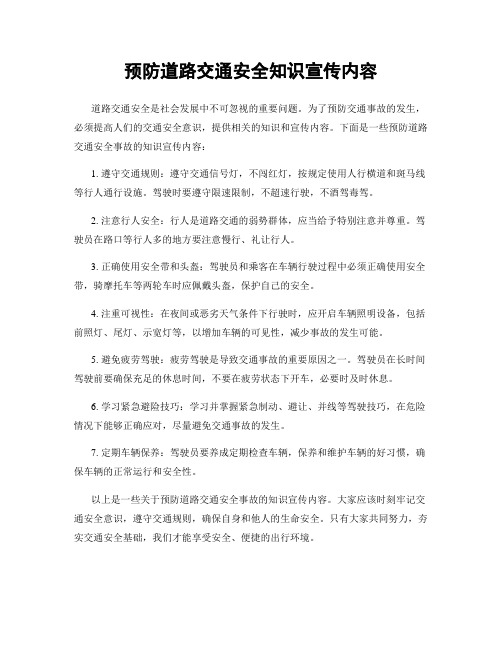 预防道路交通安全知识宣传内容

道路交通安全是社会发展中不可忽视的重要问题。为了预防交通事故的发生，必须提高人们的交通安全意识，提供相关的知识和宣传内容。下面是一些预防道路交通安全事故的知识宣传内容：

1. 遵守交通规则：遵守交通信号灯，不闯红灯，按规定使用人行横道和斑马线等行人通行设施。驾驶时要遵守限速限制，不超速行驶，不酒驾毒驾。

2. 注意行人安全：行人是道路交通的弱势群体，应当给予特别注意并尊重。驾驶员在路口等行人多的地方要注意慢行、礼让行人。

3. 正确使用安全带和头盔：驾驶员和乘客在车辆行驶过程中必须正确使用安全带，骑摩托车等两轮车时应佩戴头盔，保护自己的安全。

4. 注重可视性：在夜间或恶劣天气条件下行驶时，应开启车辆照明设备，包括前照灯、尾灯、示宽灯等，以增加车辆的可见性，减少事故的发生可能。

5. 避免疲劳驾驶：疲劳驾驶是导致交通事故的重要原因之一。驾驶员在长时间驾驶前要确保充足的休息时间，不要在疲劳状态下开车，必要时及时休息。

6. 学习紧急避险技巧：学习并掌握紧急制动、避让、并线等驾驶技巧，在危险情况下能够正确应对，尽量避免交通事故的发生。

7. 定期车辆保养：驾驶员要养成定期检查车辆，保养和维护车辆的好习惯，确保车辆的正常运行和安全性。

以上是一些关于预防道路交通安全事故的知识宣传内容。大家应该时刻牢记交通安全意识，遵守交通规则，确保自身和他人的生命安全。只有大家共同努力，夯实交通安全基础，我们才能享受安全、便捷的出行环境。